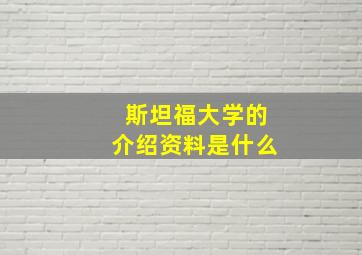 斯坦福大学的
介绍资料是什么